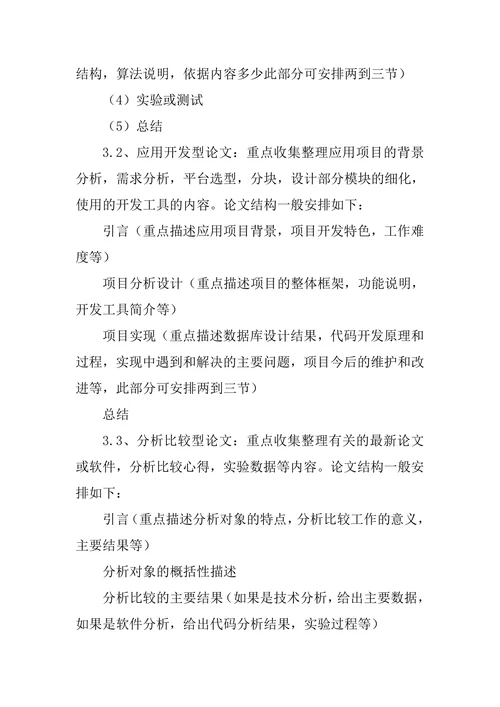 结构，算法说明，依据内容多少此部分可安排两到三节）

（4）实验或测试

（5）总结

3.2、应用开发型论文：重点收集整理应用项目的背景分析，需求分析，平台选型，分块，设计部分模块的细化，使用的开发工具的内容。论文结构一般安排如下：

引言（重点描述应用项目背景，项目开发特色，工作难度等）

项目分析设计（重点描述项目的整体框架，功能说明，开发工具简介等）

项目实现（重点描述数据库设计结果，代码开发原理和过程，实现中遇到和解决的主要问题，项目今后的维护和改进等，此部分可安排两到三节）

总结

3.3、分析比较型论文：重点收集整理有关的最新论文或软件，分析比较心得，实验数据等内容。论文结构一般安排如下：

引言（重点描述分析对象的特点，分析比较工作的意义，主要结果等）

分析对象的概括性描述

分析比较的主要结果（如果是技术分析，给出主要数据，如果是软件分析，给出代码分析结果，实验过程等）